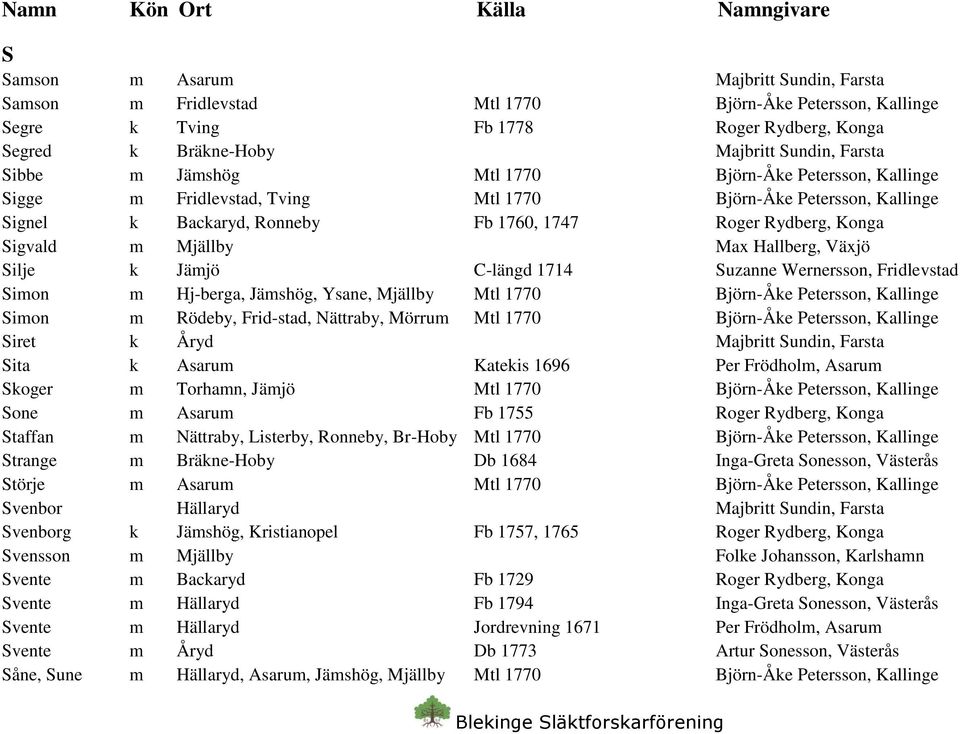 | Namn | Kön | Ort | Källa | Namngivare |
|---|---|---|---|---|
| S | | | | |
| Samson | m | Asarum | | Majbritt Sundin, Farsta |
| Samson | m | Fridlevstad | Mtl 1770 | Björn-Åke Petersson, Kallinge |
| Segre | k | Tving | Fb 1778 | Roger Rydberg, Konga |
| Segred | k | Bräkne-Hoby | | Majbritt Sundin, Farsta |
| Sibbe | m | Jämshög | Mtl 1770 | Björn-Åke Petersson, Kallinge |
| Sigge | m | Fridlevstad, Tving | Mtl 1770 | Björn-Åke Petersson, Kallinge |
| Signel | k | Backaryd, Ronneby | Fb 1760, 1747 | Roger Rydberg, Konga |
| Sigvald | m | Mjällby | | Max Hallberg, Växjö |
| Silje | k | Jämjö | C-längd 1714 | Suzanne Wernersson, Fridlevstad |
| Simon | m | Hj-berga, Jämshög, Ysane, Mjällby | Mtl 1770 | Björn-Åke Petersson, Kallinge |
| Simon | m | Rödeby, Frid-stad, Nättraby, Mörrum | Mtl 1770 | Björn-Åke Petersson, Kallinge |
| Siret | k | Åryd | | Majbritt Sundin, Farsta |
| Sita | k | Asarum | Katekis 1696 | Per Frödholm, Asarum |
| Skoger | m | Torhamn, Jämjö | Mtl 1770 | Björn-Åke Petersson, Kallinge |
| Sone | m | Asarum | Fb 1755 | Roger Rydberg, Konga |
| Staffan | m | Nättraby, Listerby, Ronneby, Br-Hoby | Mtl 1770 | Björn-Åke Petersson, Kallinge |
| Strange | m | Bräkne-Hoby | Db 1684 | Inga-Greta Sonesson, Västerås |
| Störje | m | Asarum | Mtl 1770 | Björn-Åke Petersson, Kallinge |
| Svenbor | | Hällaryd | | Majbritt Sundin, Farsta |
| Svenborg | k | Jämshög, Kristianopel | Fb 1757, 1765 | Roger Rydberg, Konga |
| Svensson | m | Mjällby | | Folke Johansson, Karlshamn |
| Svente | m | Backaryd | Fb 1729 | Roger Rydberg, Konga |
| Svente | m | Hällaryd | Fb 1794 | Inga-Greta Sonesson, Västerås |
| Svente | m | Hällaryd | Jordrevning 1671 | Per Frödholm, Asarum |
| Svente | m | Åryd | Db 1773 | Artur Sonesson, Västerås |
| Såne, Sune | m | Hällaryd, Asarum, Jämshög, Mjällby | Mtl 1770 | Björn-Åke Petersson, Kallinge |

Blekinge Släktforskarförening